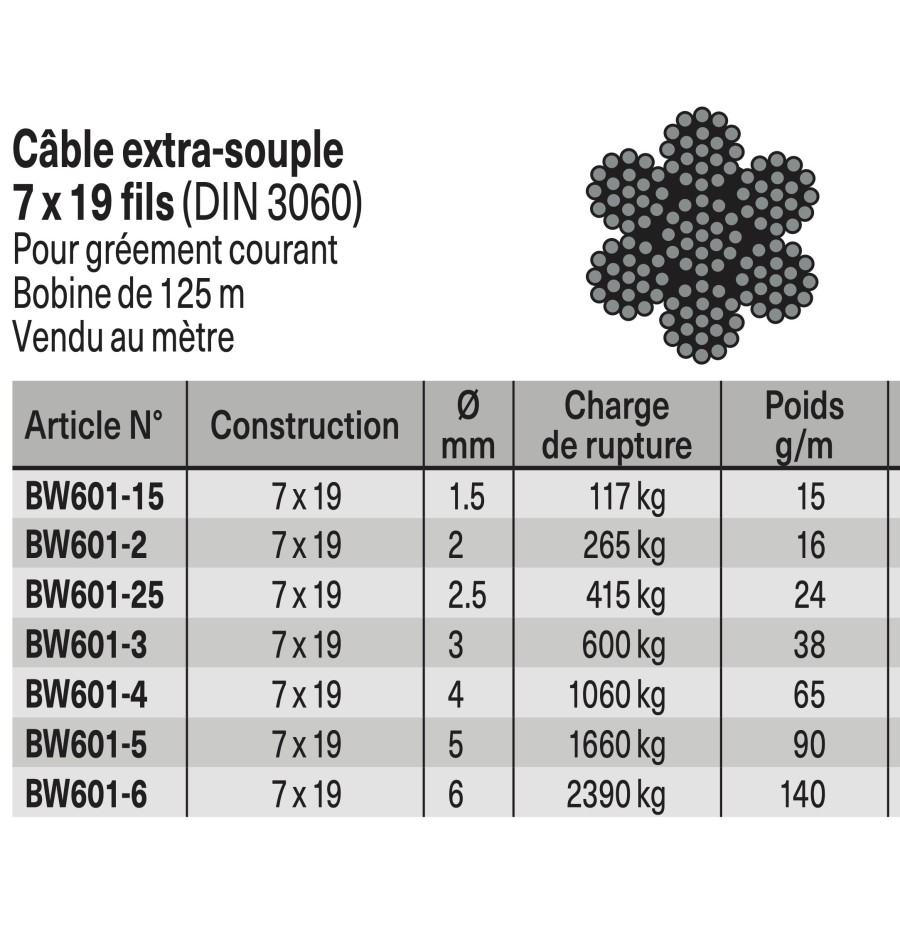 Câble extra-souple
7 x 19 fils (DIN 3060)
Pour gréement courant
Bobine de 125 m
Vendu au mètre

| Article N° | Construction | Ø mm | Charge de rupture | Poids g/m |
|---|---|---|---|---|
| BW601-15 | 7 x 19 | 1.5 | 117 kg | 15 |
| BW601-2 | 7 x 19 | 2 | 265 kg | 16 |
| BW601-25 | 7 x 19 | 2.5 | 415 kg | 24 |
| BW601-3 | 7 x 19 | 3 | 600 kg | 38 |
| BW601-4 | 7 x 19 | 4 | 1060 kg | 65 |
| BW601-5 | 7 x 19 | 5 | 1660 kg | 90 |
| BW601-6 | 7 x 19 | 6 | 2390 kg | 140 |